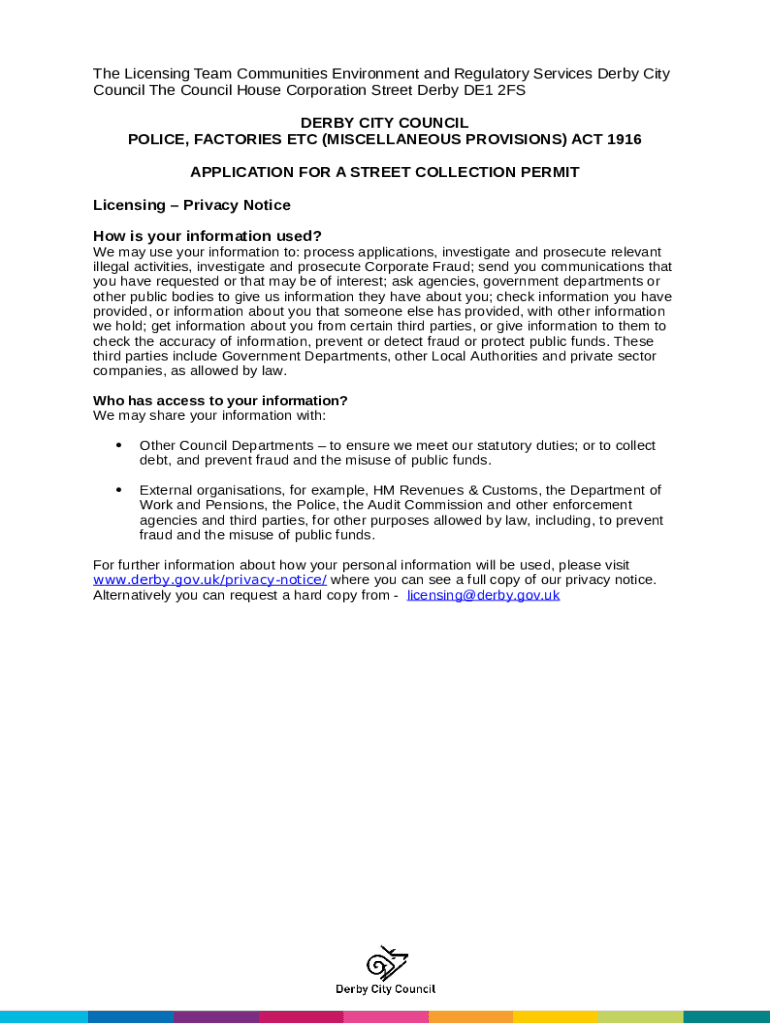 The Licensing Team Communities Environment and Regulatory Services Derby City Council The Council House Corporation Street Derby DE1 2FS

DERBY CITY COUNCIL
POLICE, FACTORIES ETC (MISCELLANEOUS PROVISIONS) ACT 1916

APPLICATION FOR A STREET COLLECTION PERMIT

Licensing – Privacy Notice

How is your information used?
We may use your information to: process applications, investigate and prosecute relevant illegal activities, investigate and prosecute Corporate Fraud; send you communications that you have requested or that may be of interest; ask agencies, government departments or other public bodies to give us information they have about you; check information you have provided, or information about you that someone else has provided, with other information we hold; get information about you from certain third parties, or give information to them to check the accuracy of information, prevent or detect fraud or protect public funds. These third parties include Government Departments, other Local Authorities and private sector companies, as allowed by law.

Who has access to your information?
We may share your information with:

• Other Council Departments – to ensure we meet our statutory duties; or to collect debt, and prevent fraud and the misuse of public funds.

• External organisations, for example, HM Revenues & Customs, the Department of Work and Pensions, the Police, the Audit Commission and other enforcement agencies and third parties, for other purposes allowed by law, including, to prevent fraud and the misuse of public funds.

For further information about how your personal information will be used, please visit www.derby.gov.uk/privacy-notice/ where you can see a full copy of our privacy notice. Alternatively you can request a hard copy from - licensing@derby.gov.uk

Derby City Council